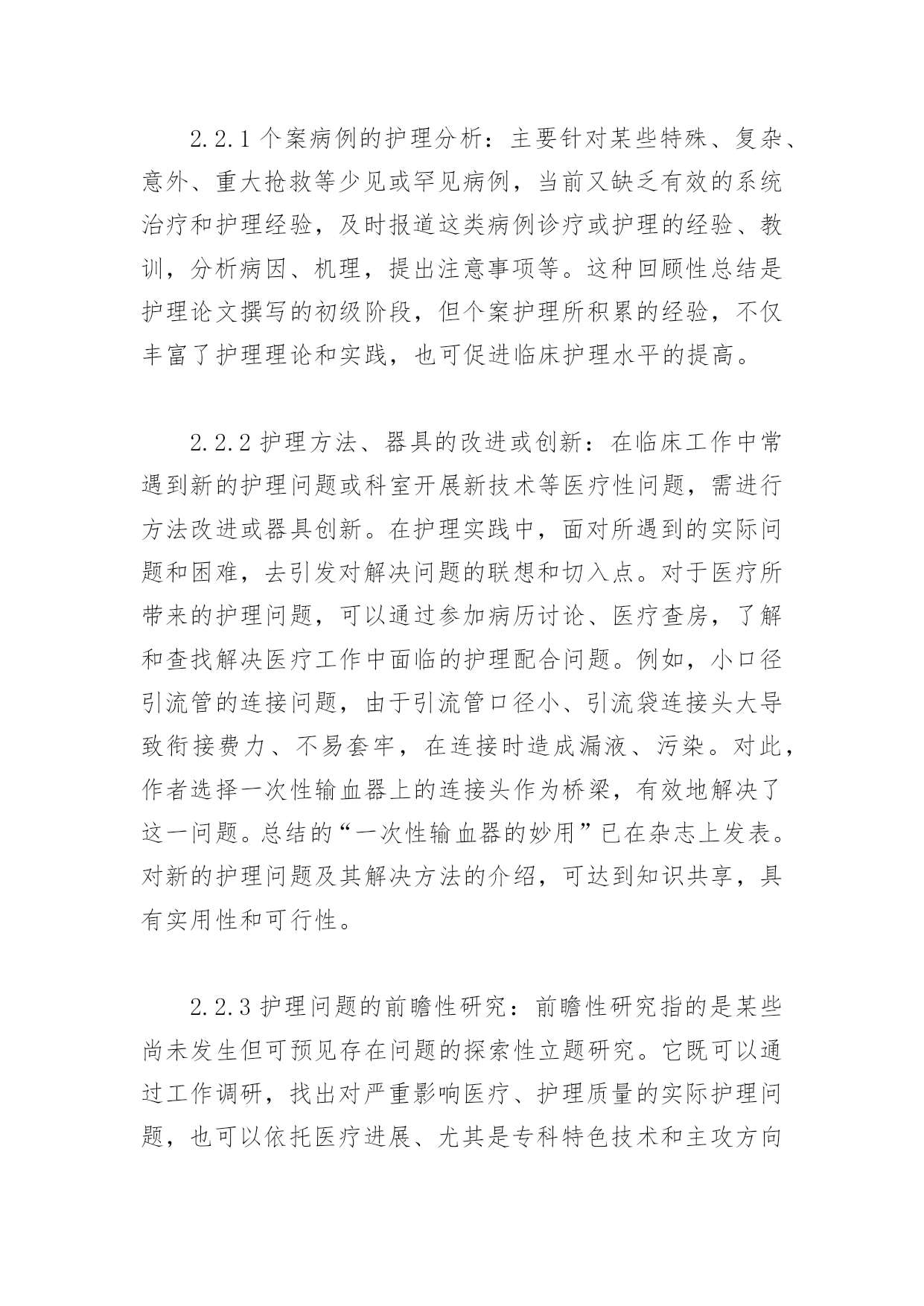 2.2.1 个案病例的护理分析：主要针对某些特殊、复杂、意外、重大抢救等少见或罕见病例，当前又缺乏有效的系统治疗和护理经验，及时报道这类病例诊疗或护理的经验、教训，分析病因、机理，提出注意事项等。这种回顾性总结是护理论文撰写的初级阶段，但个案护理所积累的经验，不仅丰富了护理理论和实践，也可促进临床护理水平的提高。

2.2.2 护理方法、器具的改进或创新：在临床工作中常遇到新的护理问题或科室开展新技术等医疗性问题，需进行方法改进或器具创新。在护理实践中，面对所遇到的实际问题和困难，去引发对解决问题的联想和切入点。对于医疗所带来的护理问题，可以通过参加病历讨论、医疗查房，了解和查找解决医疗工作中面临的护理配合问题。例如，小口径引流管的连接问题，由于引流管口径小、引流袋连接头大导致衔接费力、不易套牢，在连接时造成漏液、污染。对此，作者选择一次性输血器上的连接头作为桥梁，有效地解决了这一问题。总结的“一次性输血器的妙用”已在杂志上发表。对新的护理问题及其解决方法的介绍，可达到知识共享，具有实用性和可行性。

2.2.3 护理问题的前瞻性研究：前瞻性研究指的是某些尚未发生但可预见存在问题的探索性立题研究。它既可以通过工作调研，找出对严重影响医疗、护理质量的实际护理问题，也可以依托医疗进展、尤其是专科特色技术和主攻方向